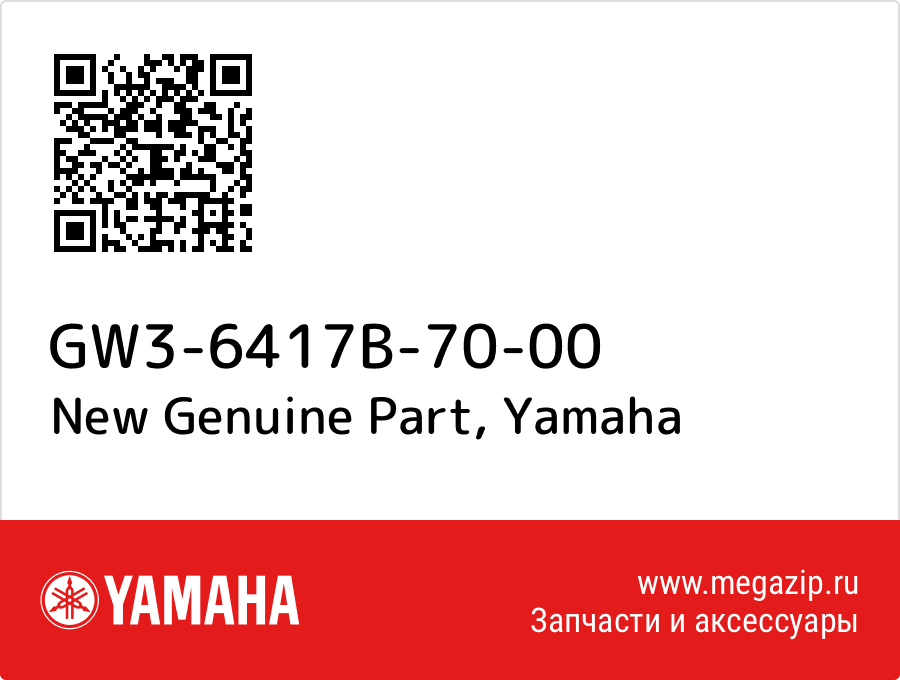 GW3-6417B-70-00
New Genuine Part, Yamaha

YAMAHA

www.megazip.ru
Запчасти и аксессуары